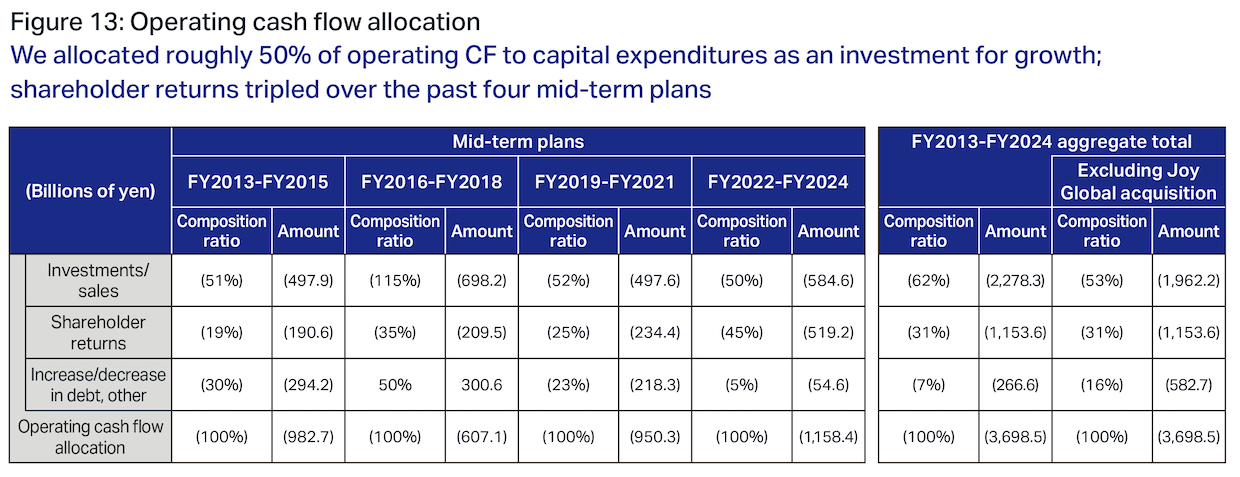 Figure 13: Operating cash flow allocation
We allocated roughly 50% of operating CF to capital expenditures as an investment for growth; shareholder returns tripled over the past four mid-term plans

| (Billions of yen) | Mid-term plans | | | | | | | | FY2013-FY2024 aggregate total | | | |
|---|---|---|---|---|---|---|---|---|---|---|---|---|
| | FY2013-FY2015 | | FY2016-FY2018 | | FY2019-FY2021 | | FY2022-FY2024 | | | | Excluding Joy Global acquisition | |
| | Composition ratio | Amount | Composition ratio | Amount | Composition ratio | Amount | Composition ratio | Amount | Composition ratio | Amount | Composition ratio | Amount |
| Investments/ sales | (51%) | (497.9) | (115%) | (698.2) | (52%) | (497.6) | (50%) | (584.6) | (62%) | (2,278.3) | (53%) | (1,962.2) |
| Shareholder returns | (19%) | (190.6) | (35%) | (209.5) | (25%) | (234.4) | (45%) | (519.2) | (31%) | (1,153.6) | (31%) | (1,153.6) |
| Increase/decrease in debt, other | (30%) | (294.2) | 50% | 300.6 | (23%) | (218.3) | (5%) | (54.6) | (7%) | (266.6) | (16%) | (582.7) |
| Operating cash flow allocation | (100%) | (982.7) | (100%) | (607.1) | (100%) | (950.3) | (100%) | (1,158.4) | (100%) | (3,698.5) | (100%) | (3,698.5) |